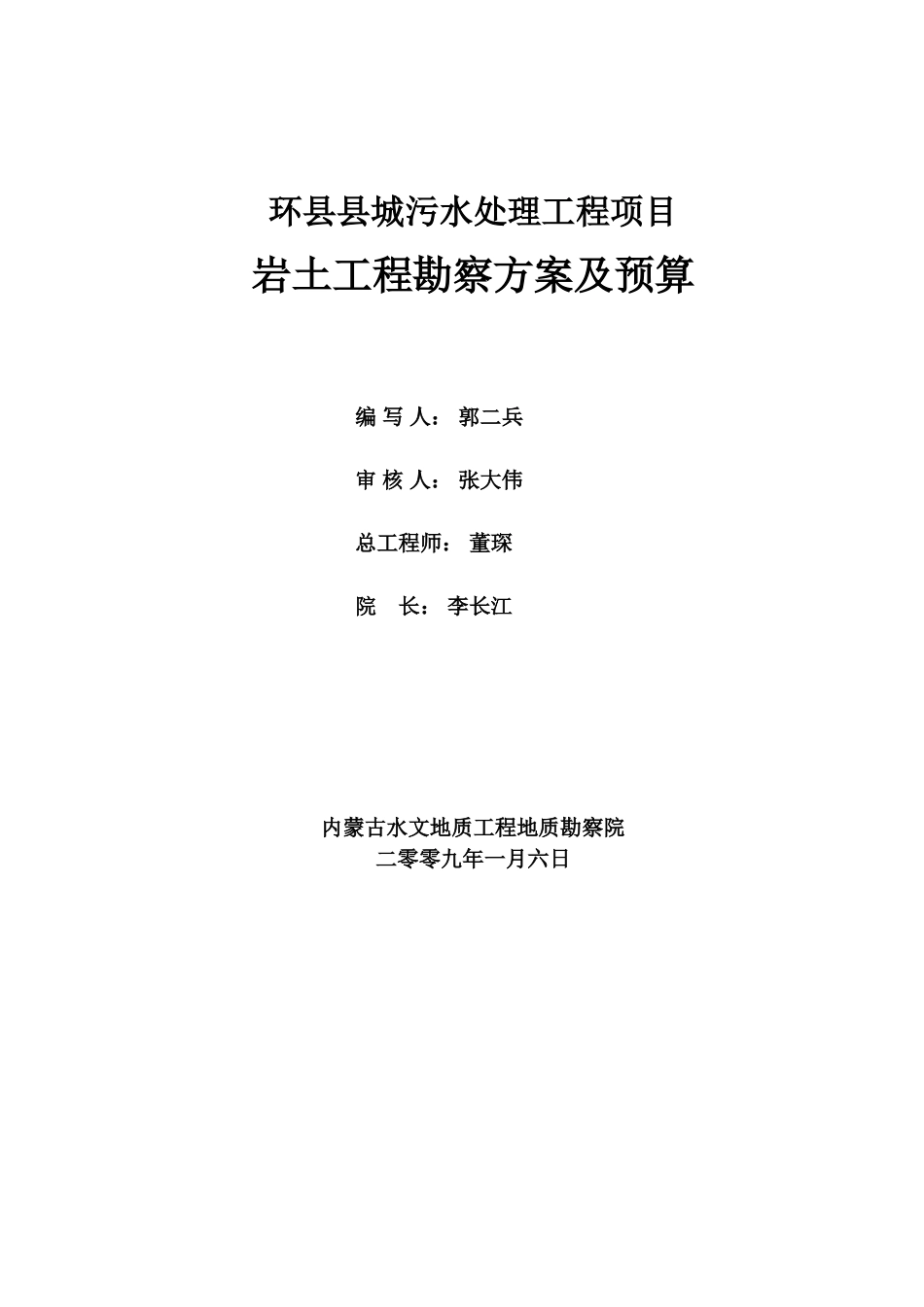 环县县城污水处理工程项目

岩土工程勘察方案及预算

编 写 人： 郭二兵

审 核 人： 张大伟

总工程师： 董琛

院 长： 李长江

内蒙古水文地质工程地质勘察院

二零零九年一月六日